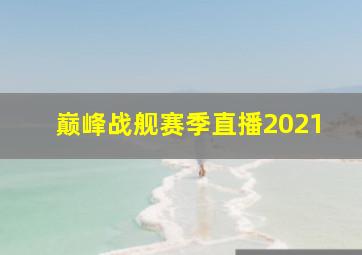 巅峰战舰赛季直播2021